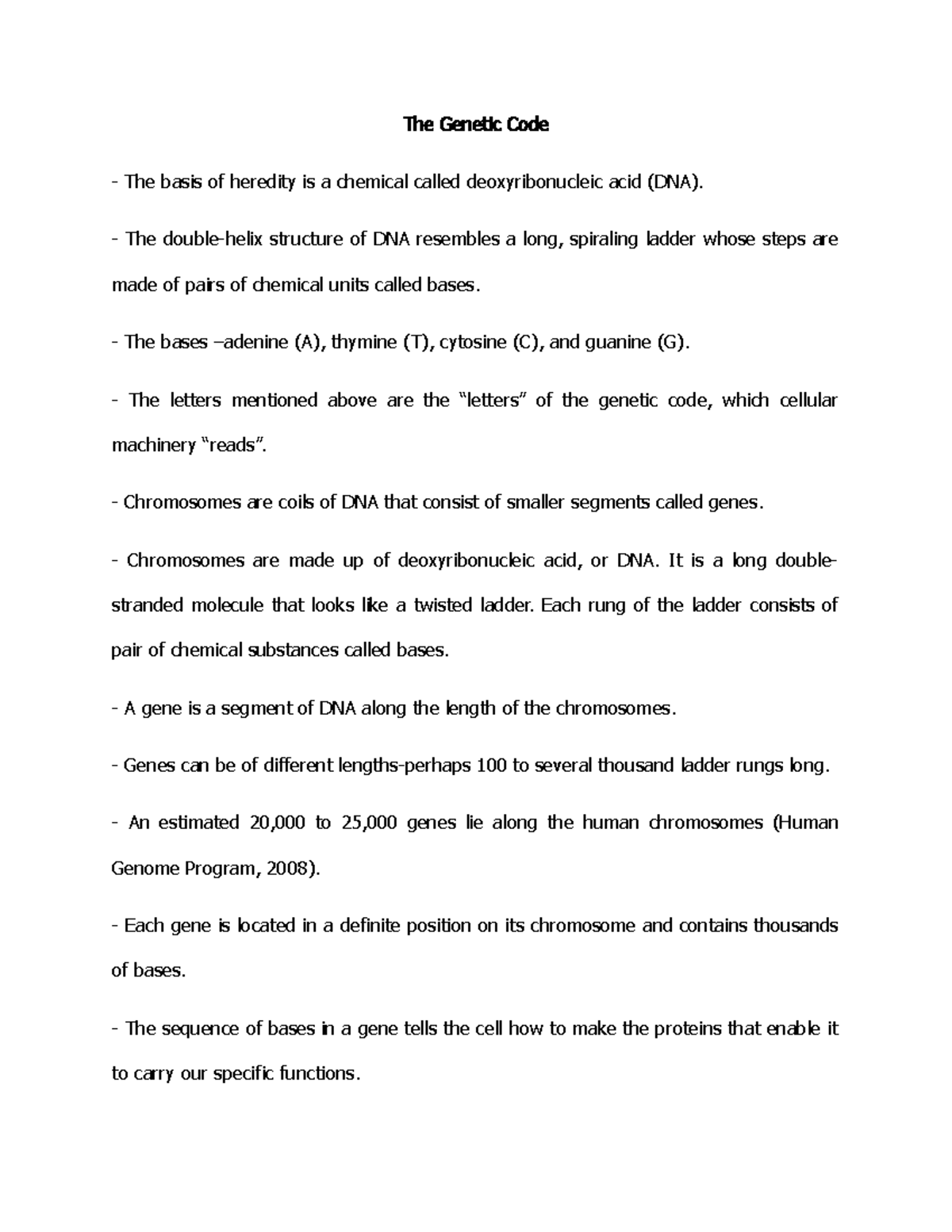 The Genetic Code

- The basis of heredity is a chemical called deoxyribonucleic acid (DNA).

- The double-helix structure of DNA resembles a long, spiraling ladder whose steps are made of pairs of chemical units called bases.

- The bases –adenine (A), thymine (T), cytosine (C), and guanine (G).

- The letters mentioned above are the “letters” of the genetic code, which cellular machinery “reads”.

- Chromosomes are coils of DNA that consist of smaller segments called genes.

- Chromosomes are made up of deoxyribonucleic acid, or DNA. It is a long double-stranded molecule that looks like a twisted ladder. Each rung of the ladder consists of pair of chemical substances called bases.

- A gene is a segment of DNA along the length of the chromosomes.

- Genes can be of different lengths-perhaps 100 to several thousand ladder rungs long.

- An estimated 20,000 to 25,000 genes lie along the human chromosomes (Human Genome Program, 2008).

- Each gene is located in a definite position on its chromosome and contains thousands of bases.

- The sequence of bases in a gene tells the cell how to make the proteins that enable it to carry our specific functions.